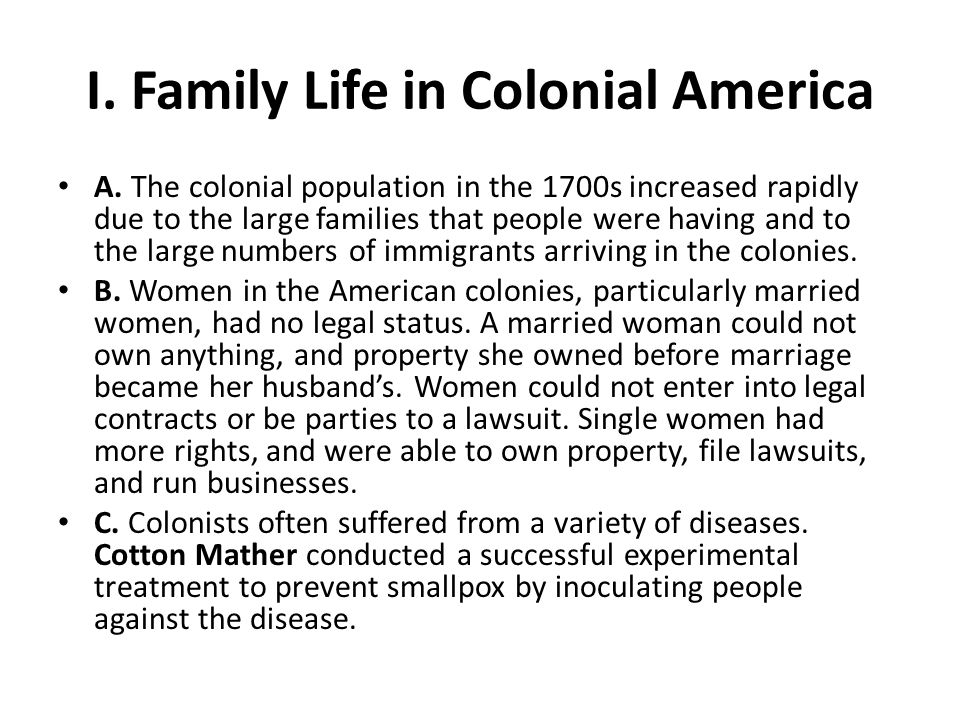 I. Family Life in Colonial America

• A. The colonial population in the 1700s increased rapidly due to the large families that people were having and to the large numbers of immigrants arriving in the colonies.

• B. Women in the American colonies, particularly married women, had no legal status. A married woman could not own anything, and property she owned before marriage became her husband's. Women could not enter into legal contracts or be parties to a lawsuit. Single women had more rights, and were able to own property, file lawsuits, and run businesses.

• C. Colonists often suffered from a variety of diseases. Cotton Mather conducted a successful experimental treatment to prevent smallpox by inoculating people against the disease.